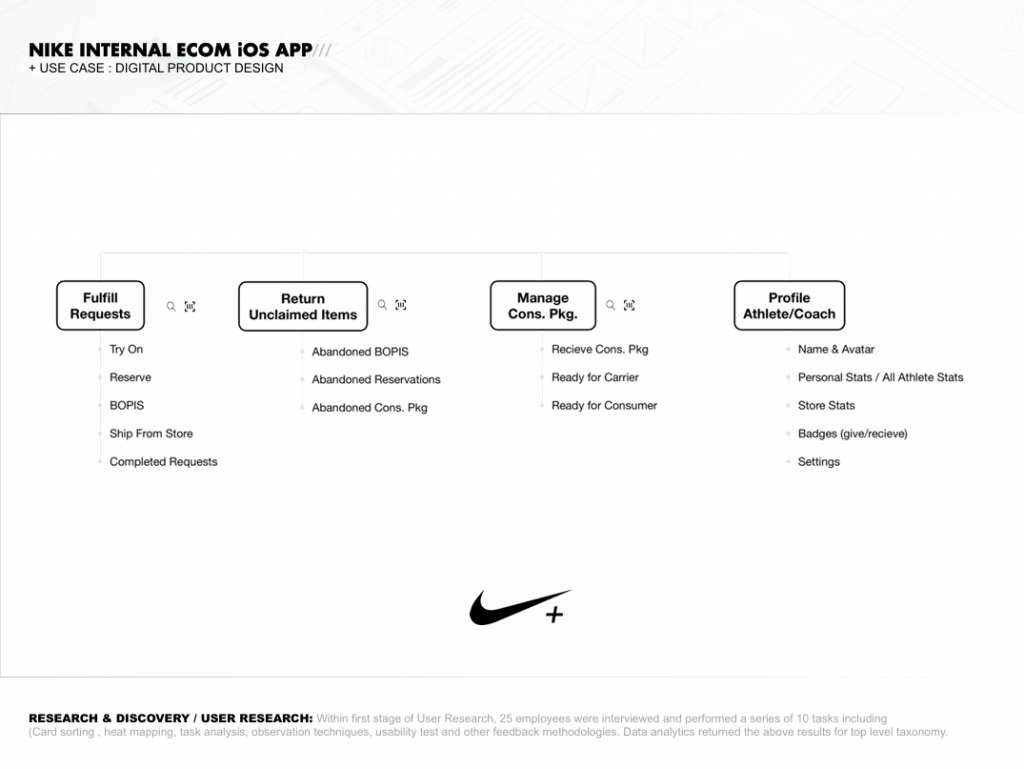 NIKE INTERNAL ECOM iOS APP///
+ USE CASE : DIGITAL PRODUCT DESIGN

Fulfill Requests

Try On
Reserve
BOPIS
Ship From Store
Completed Requests

Return Unclaimed Items

Abandoned BOPIS
Abandoned Reservations
Abandoned Cons. Pkg

Manage Cons. Pkg.

Recieve Cons. Pkg
Ready for Carrier
Ready for Consumer

Profile Athlete/Coach

Name & Avatar
Personal Stats / All Athlete Stats
Store Stats
Badges (give/recieve)
Settings

+

RESEARCH & DISCOVERY / USER RESEARCH: Within first stage of User Research, 25 employees were interviewed and performed a series of 10 tasks including (Card sorting , heat mapping, task analysis, observation techniques, usability test and other feedback methodologies. Data analytics returned the above results for top level taxonomy.